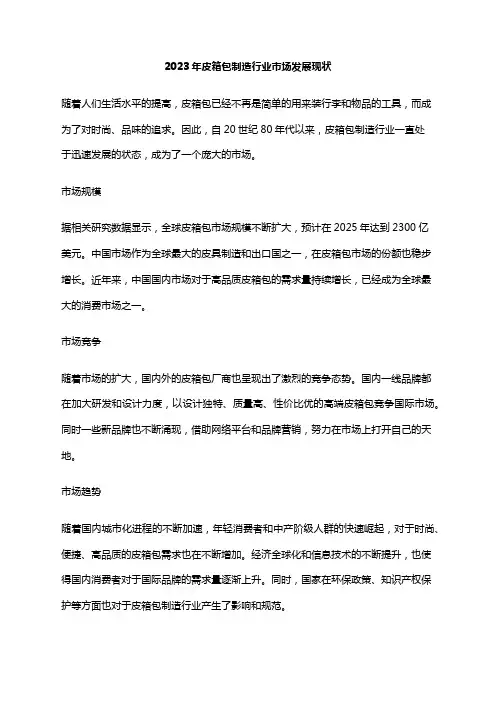 2023年皮箱包制造行业市场发展现状

随着人们生活水平的提高，皮箱包已经不再是简单的用来装行李和物品的工具，而成为了对时尚、品味的追求。因此，自20世纪80年代以来，皮箱包制造行业一直处于迅速发展的状态，成为了一个庞大的市场。

市场规模

据相关研究数据显示，全球皮箱包市场规模不断扩大，预计在2025年达到2300亿美元。中国市场作为全球最大的皮具制造和出口国之一，在皮箱包市场的份额也稳步增长。近年来，中国国内市场对于高品质皮箱包的需求量持续增长，已经成为全球最大的消费市场之一。

市场竞争

随着市场的扩大，国内外的皮箱包厂商也呈现出了激烈的竞争态势。国内一线品牌都在加大研发和设计力度，以设计独特、质量高、性价比优的高端皮箱包竞争国际市场。同时一些新品牌也不断涌现，借助网络平台和品牌营销，努力在市场上打开自己的天地。

市场趋势

随着国内城市化进程的不断加速，年轻消费者和中产阶级人群的快速崛起，对于时尚、便捷、高品质的皮箱包需求也在不断增加。经济全球化和信息技术的不断提升，也使得国内消费者对于国际品牌的需求量逐渐上升。同时，国家在环保政策、知识产权保护等方面也对于皮箱包制造行业产生了影响和规范。